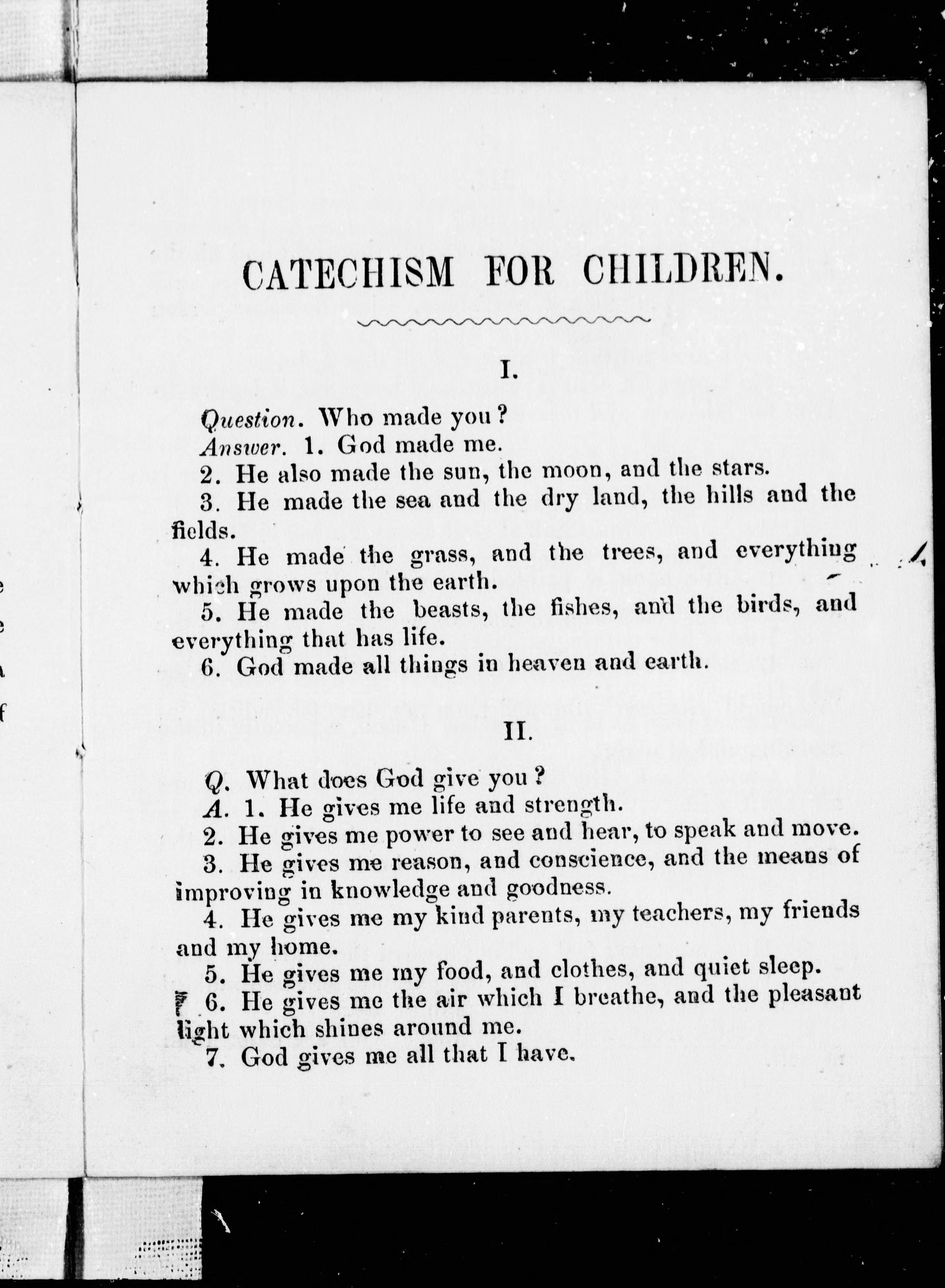 CATECHISM FOR CHILDREN.

I.

Question. Who made you?

Answer. 1. God made me.

2. He also made the sun, the moon, and the stars.

3. He made the sea and the dry land, the hills and the fields.

4. He made the grass, and the trees, and everything which grows upon the earth.

5. He made the beasts, the fishes, and the birds, and everything that has life.

6. God made all things in heaven and earth.

II.

Q. What does God give you?

A. 1. He gives me life and strength.

2. He gives me power to see and hear, to speak and move.

3. He gives me reason, and conscience, and the means of improving in knowledge and goodness.

4. He gives me my kind parents, my teachers, my friends and my home.

5. He gives me my food, and clothes, and quiet sleep.

6. He gives me the air which I breathe, and the pleasant light which shines around me.

7. God gives me all that I have.